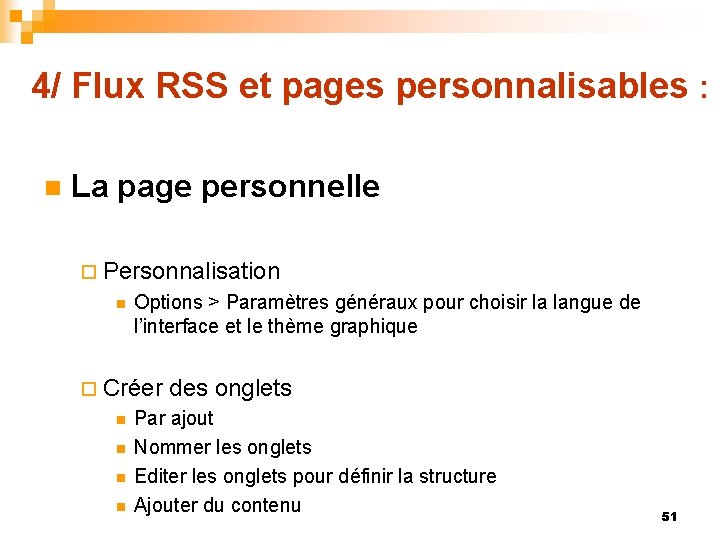 4/ Flux RSS et pages personnalisables :

• La page personnelle

☐ Personnalisation

• Options > Paramètres généraux pour choisir la langue de l'interface et le thème graphique

☐ Créer des onglets

• Par ajout
• Nommer les onglets
• Editer les onglets pour définir la structure
• Ajouter du contenu

51